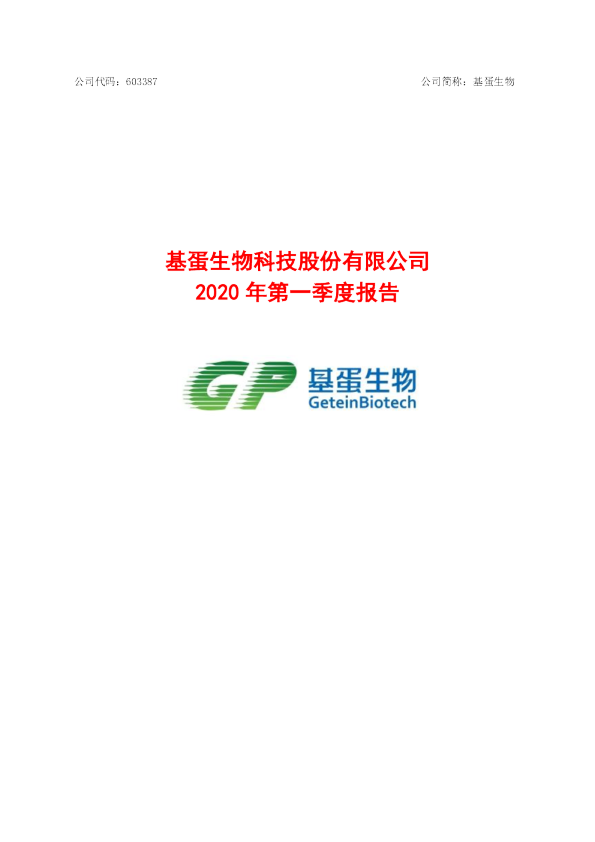 公司代码：603387　　公司简称：基蛋生物

基蛋生物科技股份有限公司
2020 年第一季度报告

GP 基蛋生物
GeteinBiotech